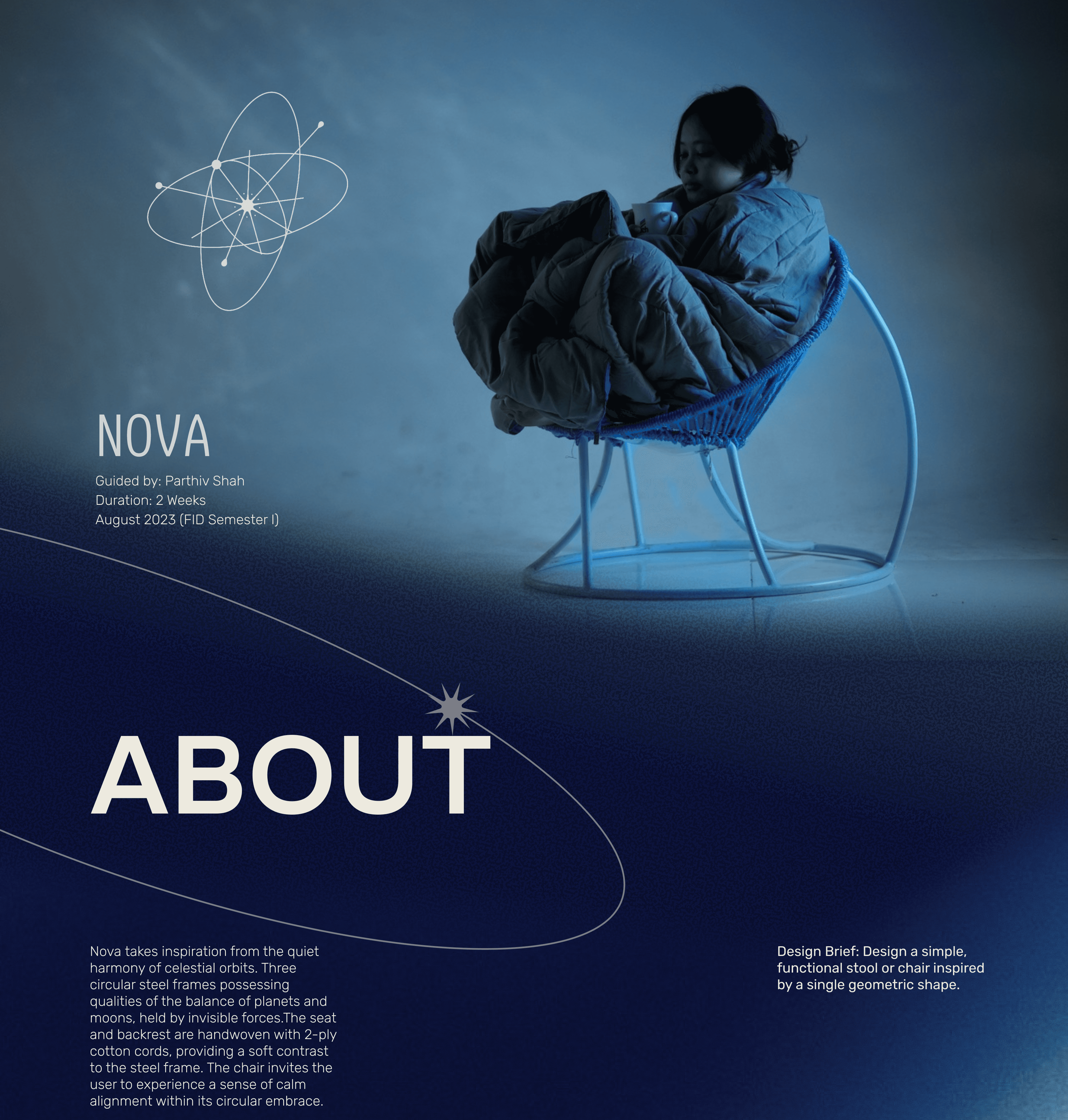 NOVA

Guided by: Parthiv Shah
Duration: 2 Weeks
August 2023 (FID Semester I)

ABOUT

Nova takes inspiration from the quiet harmony of celestial orbits. Three circular steel frames possessing qualities of the balance of planets and moons, held by invisible forces.The seat and backrest are handwoven with 2-ply cotton cords, providing a soft contrast to the steel frame. The chair invites the user to experience a sense of calm alignment within its circular embrace.

Design Brief: Design a simple, functional stool or chair inspired by a single geometric shape.